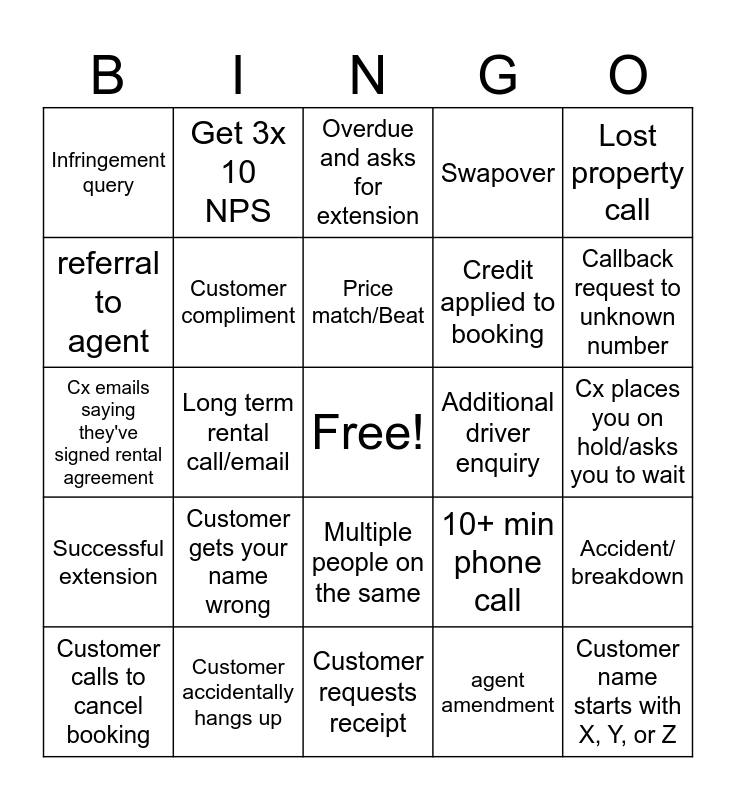 | B | I | N | G | O |
|---|---|---|---|---|
| Infringement query | Get 3x 10 NPS | Overdue and asks for extension | Swapover | Lost property call |
| referral to agent | Customer compliment | Price match/Beat | Credit applied to booking | Callback request to unknown number |
| Cx emails saying they've signed rental agreement | Long term rental call/email | Free! | Additional driver enquiry | Cx places you on hold/asks you to wait |
| Successful extension | Customer gets your name wrong | Multiple people on the same | 10+ min phone call | Accident/ breakdown |
| Customer calls to cancel booking | Customer accidentally hangs up | Customer requests receipt | agent amendment | Customer name starts with X, Y, or Z |